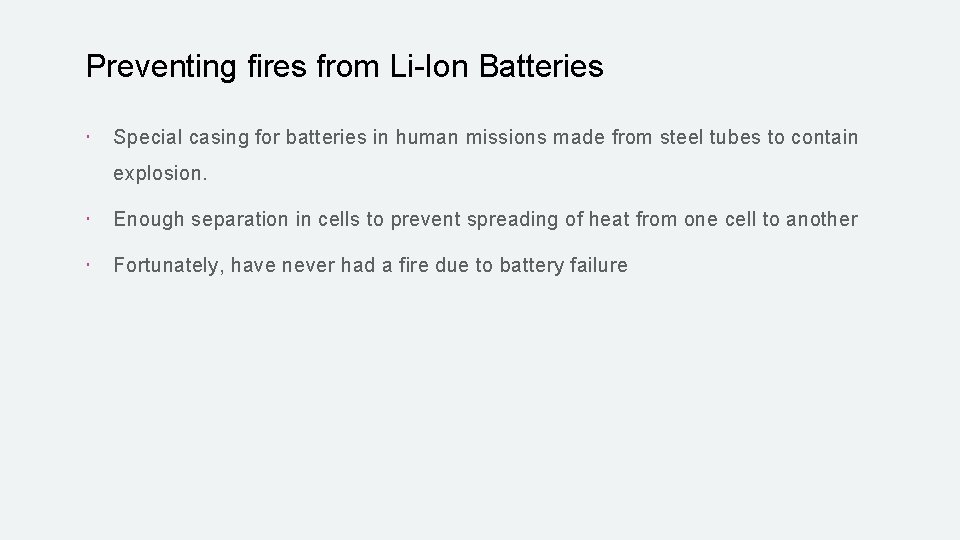 Preventing fires from Li-Ion Batteries

• Special casing for batteries in human missions made from steel tubes to contain explosion.

• Enough separation in cells to prevent spreading of heat from one cell to another

• Fortunately, have never had a fire due to battery failure